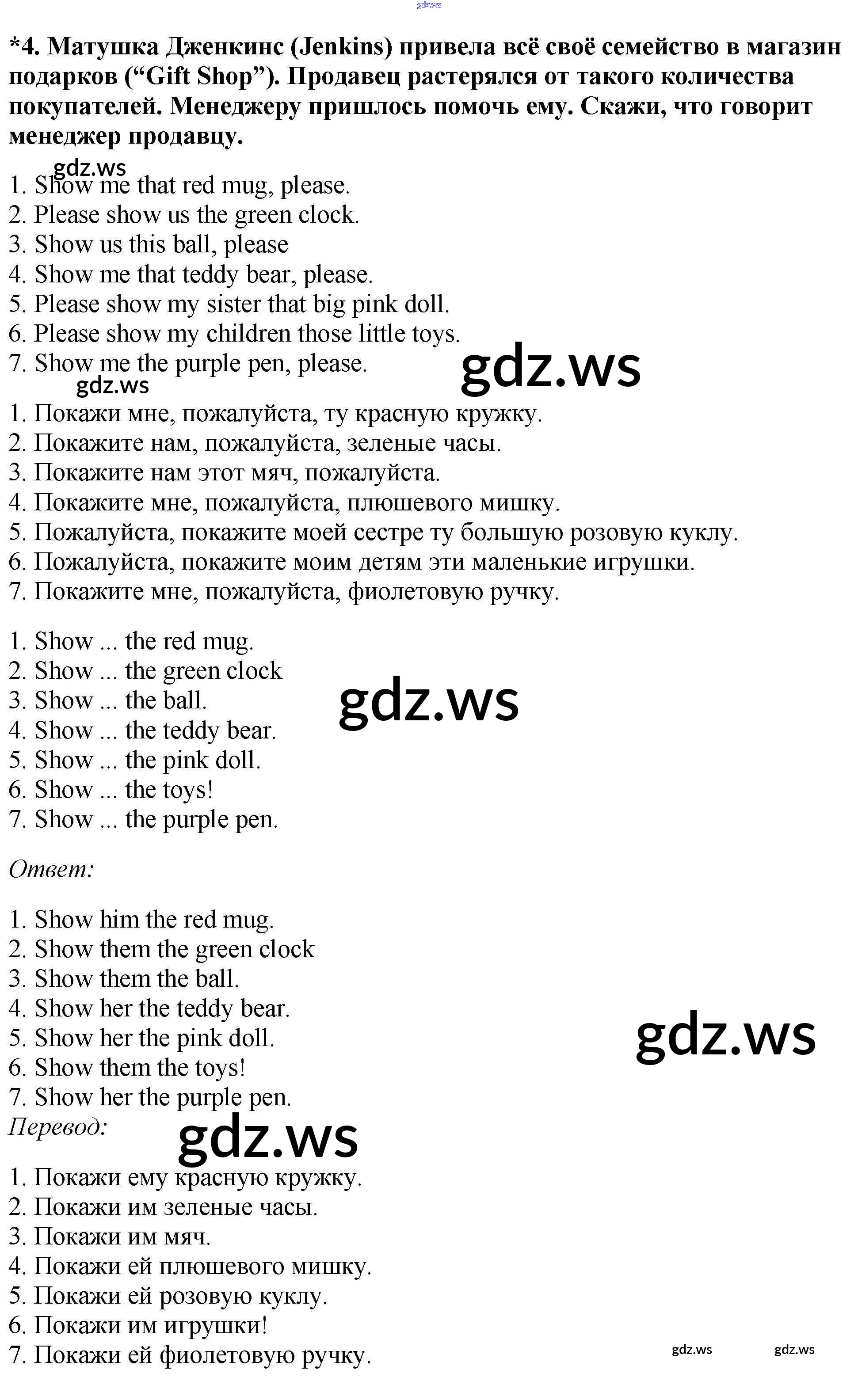 gdz.ws

*4. Матушка Дженкинс (Jenkins) привела всё своё семейство в магазин подарков (“Gift Shop”). Продавец растерялся от такого количества покупателей. Менеджеру пришлось помочь ему. Скажи, что говорит менеджер продавцу.

gdz.ws

1. Show me that red mug, please.
2. Please show us the green clock.
3. Show us this ball, please
4. Show me that teddy bear, please.
5. Please show my sister that big pink doll.
6. Please show my children those little toys.
7. Show me the purple pen, please.

gdz.ws

gdz.ws

1. Покажи мне, пожалуйста, ту красную кружку.
2. Покажите нам, пожалуйста, зеленые часы.
3. Покажите нам этот мяч, пожалуйста.
4. Покажите мне, пожалуйста, плюшевого мишку.
5. Пожалуйста, покажите моей сестре ту большую розовую куклу.
6. Пожалуйста, покажите моим детям эти маленькие игрушки.
7. Покажите мне, пожалуйста, фиолетовую ручку.

1. Show ... the red mug.
2. Show ... the green clock
3. Show ... the ball.
4. Show ... the teddy bear.
5. Show ... the pink doll.
6. Show ... the toys!
7. Show ... the purple pen.

gdz.ws

Ответ:

1. Show him the red mug.
2. Show them the green clock
3. Show them the ball.
4. Show her the teddy bear.
5. Show her the pink doll.
6. Show them the toys!
7. Show her the purple pen.

gdz.ws

Перевод:

gdz.ws

1. Покажи ему красную кружку.
2. Покажи им зеленые часы.
3. Покажи им мяч.
4. Покажи ей плюшевого мишку.
5. Покажи ей розовую куклу.
6. Покажи им игрушки!
7. Покажи ей фиолетовую ручку.

gdz.ws gdz.ws